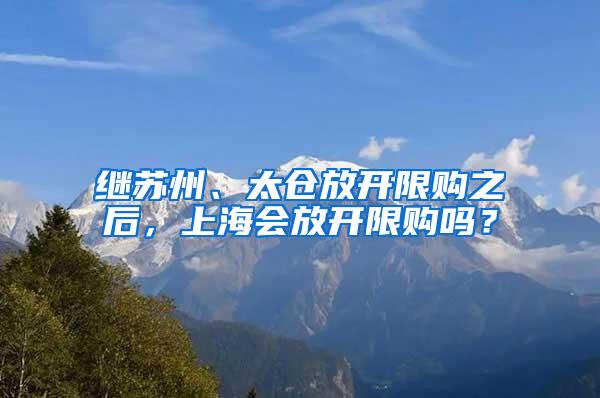 继苏州、太仓放开限购之后，上海会放开限购吗？